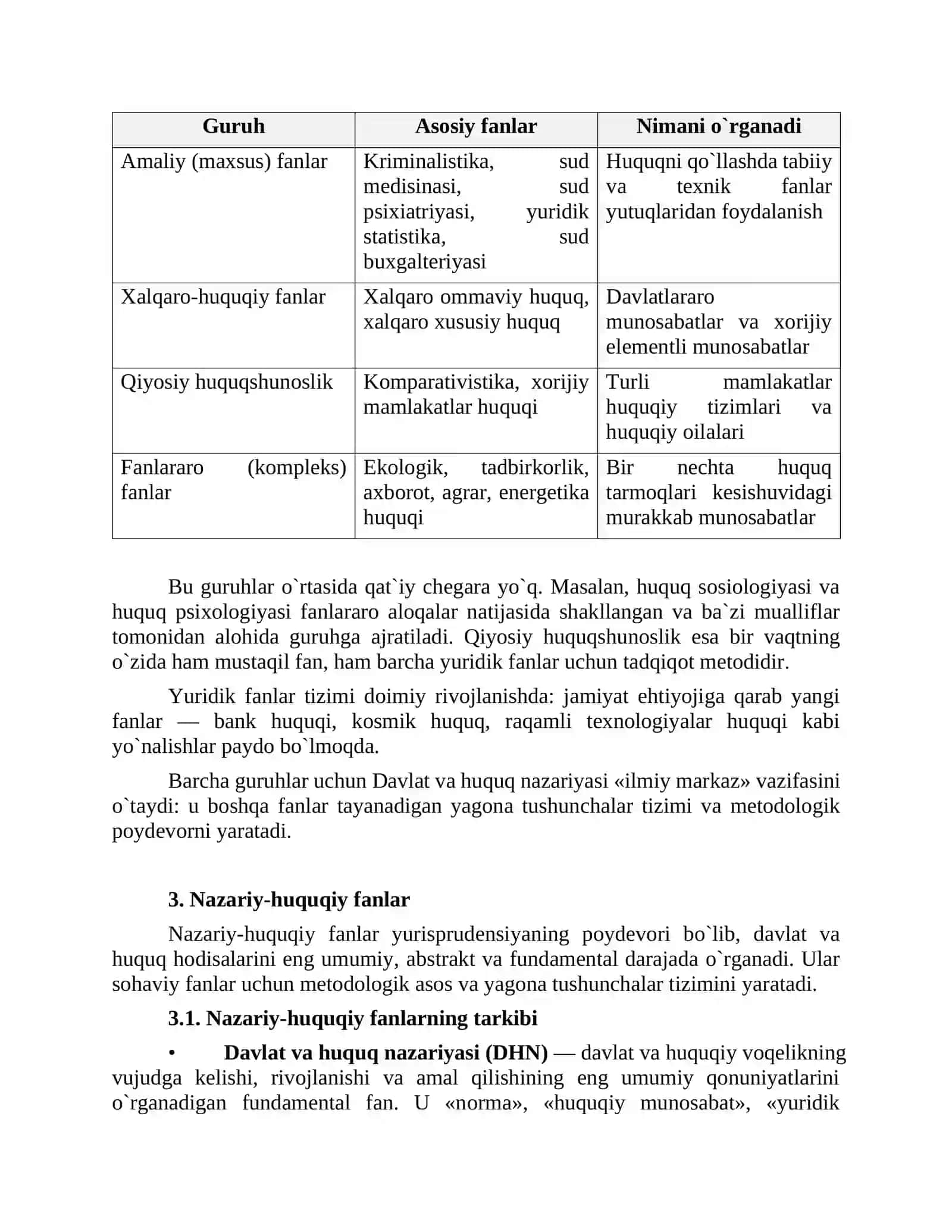 | Guruh | Asosiy fanlar | Nimani o`rganadi |
|---|---|---|
| Amaliy (maxsus) fanlar | Kriminalistika, sud medisinasi, sud psixiatriyasi, yuridik statistika, sud buxgalteriyasi | Huquqni qo`llashda tabiiy va texnik fanlar yutuqlaridan foydalanish |
| Xalqaro-huquqiy fanlar | Xalqaro ommaviy huquq, xalqaro xususiy huquq | Davlatlararo munosabatlar va xorijiy elementli munosabatlar |
| Qiyosiy huquqshunoslik | Komparativistika, xorijiy mamlakatlar huquqi | Turli mamlakatlar huquqiy tizimlari va huquqiy oilalari |
| Fanlararo (kompleks) fanlar | Ekologik, tadbirkorlik, axborot, agrar, energetika huquqi | Bir nechta huquq tarmoqlari kesishuvidagi murakkab munosabatlar |

Bu guruhlar o`rtasida qat`iy chegara yo`q. Masalan, huquq sosiologiyasi va huquq psixologiyasi fanlararo aloqalar natijasida shakllangan va ba`zi mualliflar tomonidan alohida guruhga ajratiladi. Qiyosiy huquqshunoslik esa bir vaqtning o`zida ham mustaqil fan, ham barcha yuridik fanlar uchun tadqiqot metodidir.

Yuridik fanlar tizimi doimiy rivojlanishda: jamiyat ehtiyojiga qarab yangi fanlar — bank huquqi, kosmik huquq, raqamli texnologiyalar huquqi kabi yo`nalishlar paydo bo`lmoqda.

Barcha guruhlar uchun Davlat va huquq nazariyasi «ilmiy markaz» vazifasini o`taydi: u boshqa fanlar tayanadigan yagona tushunchalar tizimi va metodologik poydevorni yaratadi.

3. Nazariy-huquqiy fanlar

Nazariy-huquqiy fanlar yurisprudensiyaning poydevori bo`lib, davlat va huquq hodisalarini eng umumiy, abstrakt va fundamental darajada o`rganadi. Ular sohaviy fanlar uchun metodologik asos va yagona tushunchalar tizimini yaratadi.

3.1. Nazariy-huquqiy fanlarning tarkibi

• Davlat va huquq nazariyasi (DHN) — davlat va huquqiy voqelikning vujudga kelishi, rivojlanishi va amal qilishining eng umumiy qonuniyatlarini o`rganadigan fundamental fan. U «norma», «huquqiy munosabat», «yuridik